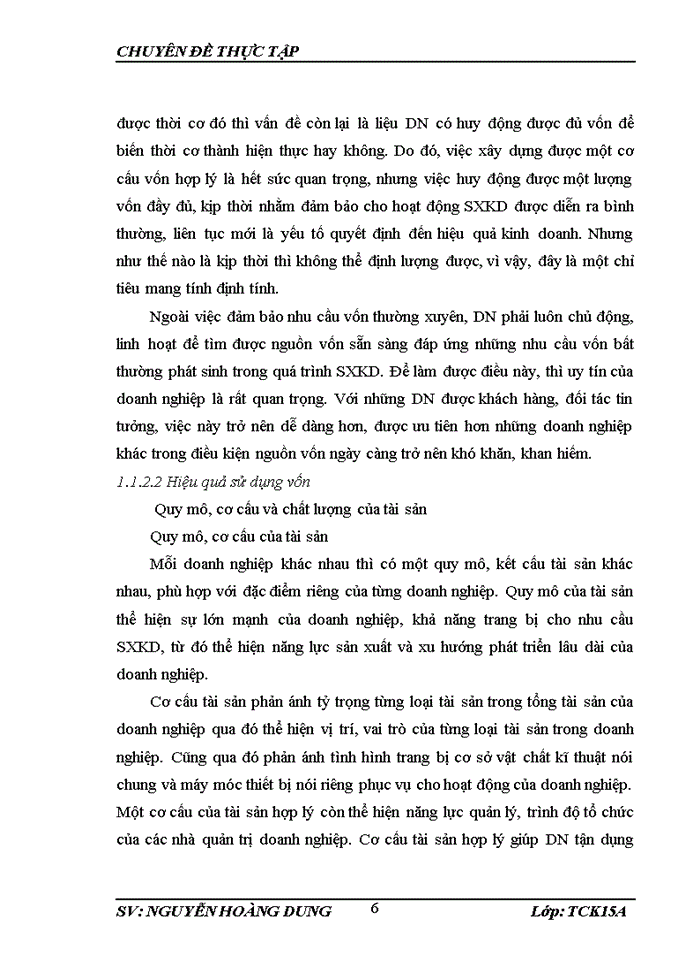 CHUYÊN ĐỀ THỰC TẬP

được thời cơ đó thì vấn đề còn lại là liệu DN có huy động được đủ vốn để biến thời cơ thành hiện thực hay không. Do đó, việc xây dựng được một cơ cấu vốn hợp lý là hết sức quan trọng, nhưng việc huy động được một lượng vốn đầy đủ, kịp thời nhằm đảm bảo cho hoạt động SXKD được diễn ra bình thường, liên tục mới là yếu tố quyết định đến hiệu quả kinh doanh. Nhưng như thế nào là kịp thời thì không thể định lượng được, vì vậy, đây là một chỉ tiêu mang tính định tính.

Ngoài việc đảm bảo nhu cầu vốn thường xuyên, DN phải luôn chủ động, linh hoạt để tìm được nguồn vốn sẵn sàng đáp ứng những nhu cầu vốn bất thường phát sinh trong quá trình SXKD. Để làm được điều này, thì uy tín của doanh nghiệp là rất quan trọng. Với những DN được khách hàng, đối tác tin tưởng, việc này trở nên dễ dàng hơn, được ưu tiên hơn những doanh nghiệp khác trong điều kiện nguồn vốn ngày càng trở nên khó khăn, khan hiếm.

1.1.2.2 Hiệu quả sử dụng vốn

Quy mô, cơ cấu và chất lượng của tài sản

Quy mô, cơ cấu của tài sản

Mỗi doanh nghiệp khác nhau thì có một quy mô, kết cấu tài sản khác nhau, phù hợp với đặc điểm riêng của từng doanh nghiệp. Quy mô của tài sản thể hiện sự lớn mạnh của doanh nghiệp, khả năng trang bị cho nhu cầu SXKD, từ đó thể hiện năng lực sản xuất và xu hướng phát triển lâu dài của doanh nghiệp.

Cơ cấu tài sản phản ánh tỷ trọng từng loại tài sản trong tổng tài sản của doanh nghiệp qua đó thể hiện vị trí, vai trò của từng loại tài sản trong doanh nghiệp. Cũng qua đó phản ánh tình hình trang bị cơ sở vật chất kĩ thuật nói chung và máy móc thiết bị nói riêng phục vụ cho hoạt động của doanh nghiệp. Một cơ cấu của tài sản hợp lý còn thể hiện năng lực quản lý, trình độ tổ chức của các nhà quản trị doanh nghiệp. Cơ cấu tài sản hợp lý giúp DN tận dụng

SV: NGUYỄN HOÀNG DUNG 6 Lớp: TCK15A